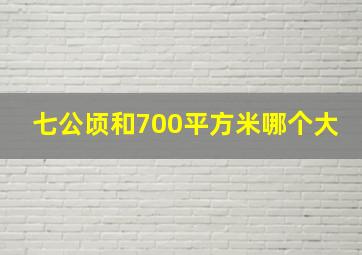 七公顷和700平方米哪个大